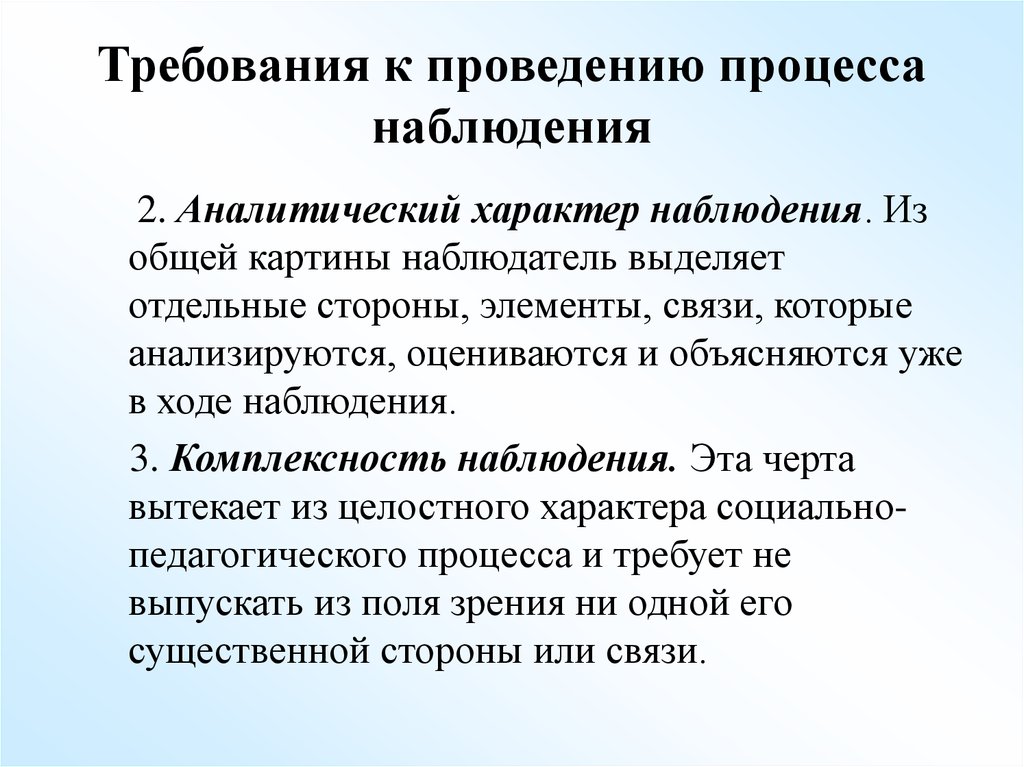 Требования к проведению процесса наблюдения

2. Аналитический характер наблюдения. Из общей картины наблюдатель выделяет отдельные стороны, элементы, связи, которые анализируются, оцениваются и объясняются уже в ходе наблюдения.

3. Комплексность наблюдения. Эта черта вытекает из целостного характера социально-педагогического процесса и требует не выпускать из поля зрения ни одной его существенной стороны или связи.